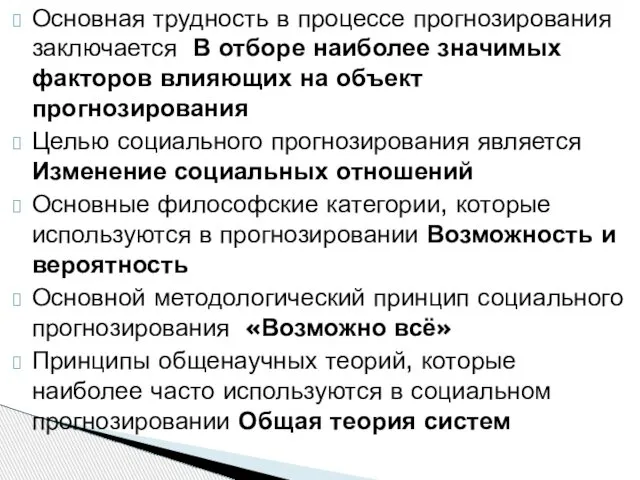 Основная трудность в процессе прогнозирования заключается В отборе наиболее значимых факторов влияющих на объект прогнозирования

Целью социального прогнозирования является Изменение социальных отношений

Основные философские категории, которые используются в прогнозировании Возможность и вероятность

Основной методологический принцип социального прогнозирования «Возможно всё»

Принципы общенаучных теорий, которые наиболее часто используются в социальном прогнозировании Общая теория систем